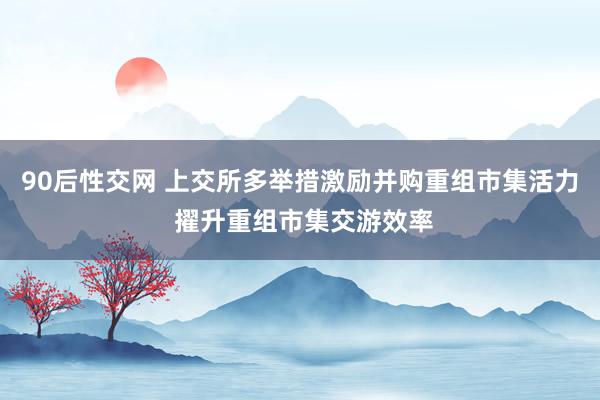 90后性交网 上交所多举措激励并购重组市集活力 擢升重组市集交游效率